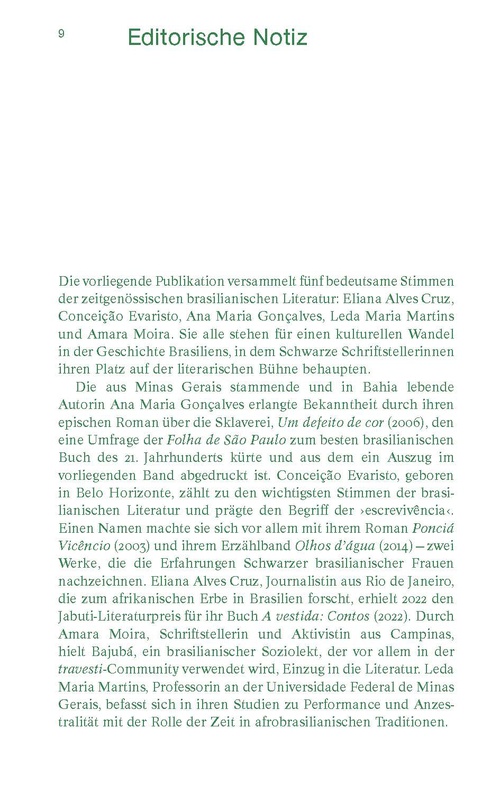 9

Editorische Notiz

Die vorliegende Publikation versammelt fünf bedeutsame Stimmen der zeitgenössischen brasilianischen Literatur: Eliana Alves Cruz, Conceição Evaristo, Ana Maria Gonçalves, Leda Maria Martins und Amara Moira. Sie alle stehen für einen kulturellen Wandel in der Geschichte Brasiliens, in dem Schwarze Schriftstellerinnen ihren Platz auf der literarischen Bühne behaupten.

Die aus Minas Gerais stammende und in Bahia lebende Autorin Ana Maria Gonçalves erlangte Bekanntheit durch ihren epischen Roman über die Sklaverei, Um defeito de cor (2006), den eine Umfrage der Folha de São Paulo zum besten brasilianischen Buch des 21. Jahrhunderts kürte und aus dem ein Auszug im vorliegenden Band abgedruckt ist. Conceição Evaristo, geboren in Belo Horizonte, zählt zu den wichtigsten Stimmen der brasilianischen Literatur und prägte den Begriff der ›escrevivência‹. Einen Namen machte sie sich vor allem mit ihrem Roman Ponciá Vicêncio (2003) und ihrem Erzählband Olhos d'água (2014) – zwei Werke, die die Erfahrungen Schwarzer brasilianischer Frauen nachzeichnen. Eliana Alves Cruz, Journalistin aus Rio de Janeiro, die zum afrikanischen Erbe in Brasilien forscht, erhielt 2022 den Jabuti-Literaturpreis für ihr Buch A vestida: Contos (2022). Durch Amara Moira, Schriftstellerin und Aktivistin aus Campinas, hielt Bajubá, ein brasilianischer Soziolekt, der vor allem in der travesti-Community verwendet wird, Einzug in die Literatur. Leda Maria Martins, Professorin an der Universidade Federal de Minas Gerais, befasst sich in ihren Studien zu Performance und Anzestralität mit der Rolle der Zeit in afrobrasilianischen Traditionen.